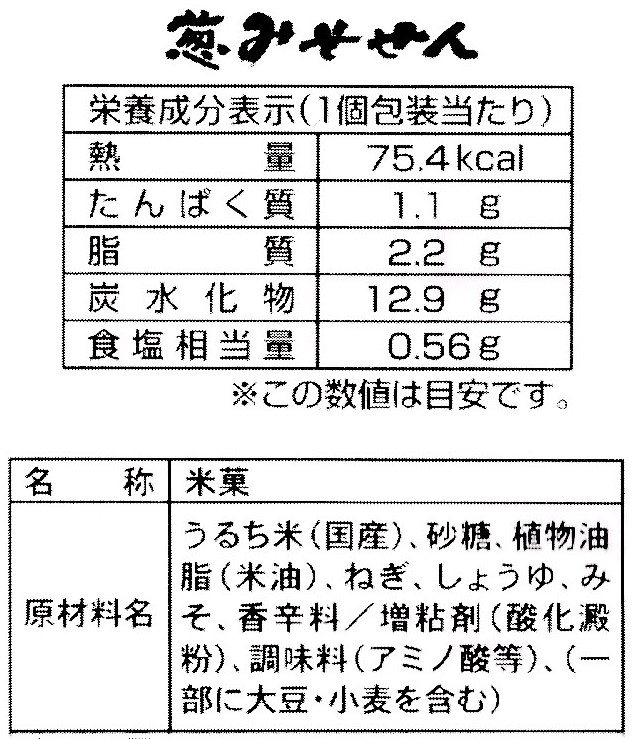 葱みそせん

| 栄養成分表示(1個包装当たり) | |
|---|---|
| 熱　　量 | 75.4kcal |
| たんぱく質 | 1.1 g |
| 脂　　質 | 2.2 g |
| 炭水化物 | 12.9 g |
| 食塩相当量 | 0.56g |

※この数値は目安です。

| 名　称 | 米菓 |
|---|---|
| 原材料名 | うるち米(国産)、砂糖、植物油脂(米油)、ねぎ、しょうゆ、みそ、香辛料／増粘剤(酸化澱粉)、調味料(アミノ酸等)、(一部に大豆・小麦を含む) |